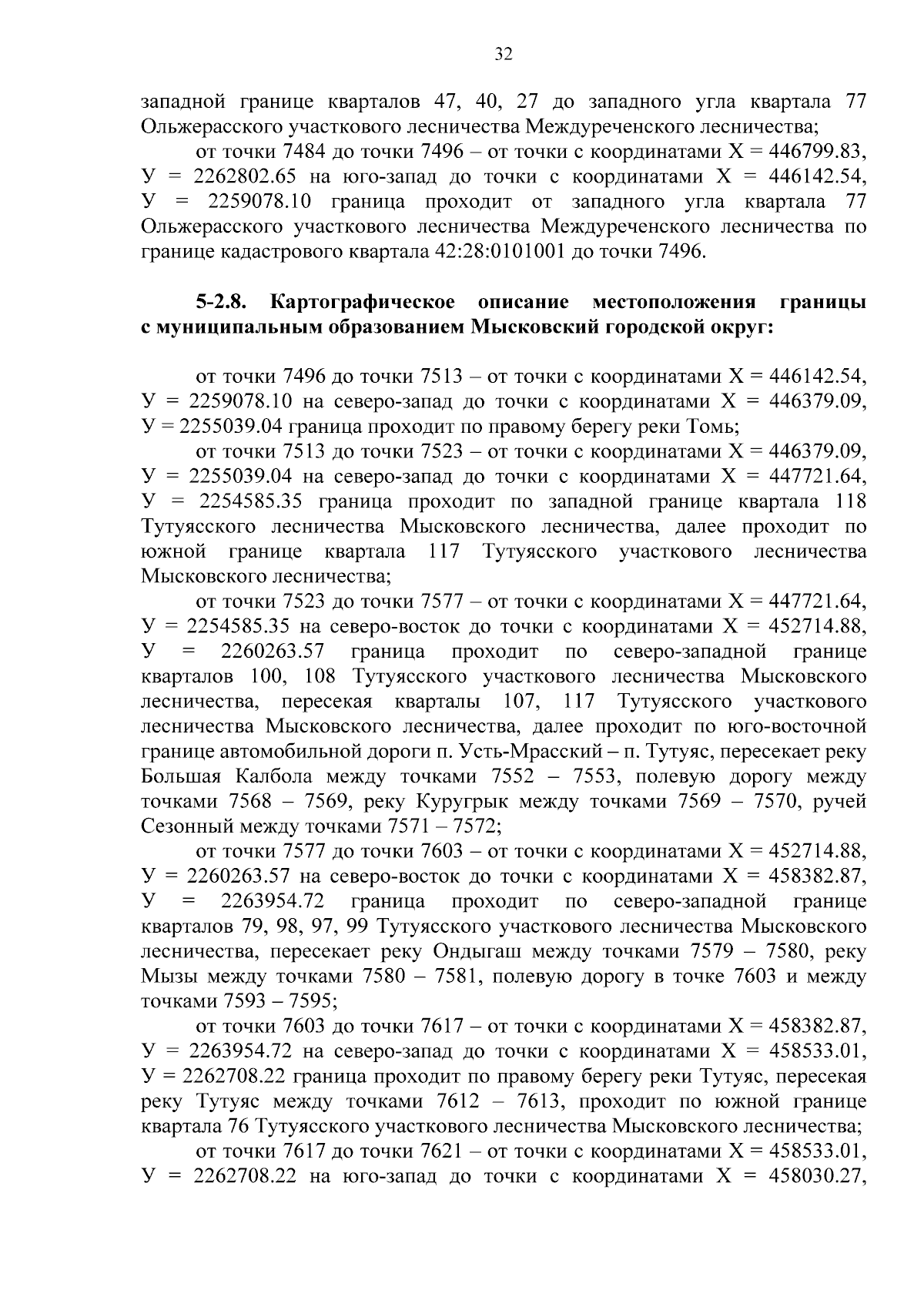 32

западной границе кварталов 47, 40, 27 до западного угла квартала 77 Ольжерасского участкового лесничества Междуреченского лесничества;

от точки 7484 до точки 7496 – от точки с координатами Х = 446799.83, У = 2262802.65 на юго-запад до точки с координатами Х = 446142.54, У = 2259078.10 граница проходит от западного угла квартала 77 Ольжерасского участкового лесничества Междуреченского лесничества по границе кадастрового квартала 42:28:0101001 до точки 7496.

5-2.8. Картографическое описание местоположения границы с муниципальным образованием Мысковский городской округ:

от точки 7496 до точки 7513 – от точки с координатами Х = 446142.54, У = 2259078.10 на северо-запад до точки с координатами Х = 446379.09, У = 2255039.04 граница проходит по правому берегу реки Томь;

от точки 7513 до точки 7523 – от точки с координатами Х = 446379.09, У = 2255039.04 на северо-запад до точки с координатами Х = 447721.64, У = 2254585.35 граница проходит по западной границе квартала 118 Тутуясского лесничества Мысковского лесничества, далее проходит по южной границе квартала 117 Тутуясского участкового лесничества Мысковского лесничества;

от точки 7523 до точки 7577 – от точки с координатами Х = 447721.64, У = 2254585.35 на северо-восток до точки с координатами Х = 452714.88, У = 2260263.57 граница проходит по северо-западной границе кварталов 100, 108 Тутуясского участкового лесничества Мысковского лесничества, пересекая кварталы 107, 117 Тутуясского участкового лесничества Мысковского лесничества, далее проходит по юго-восточной границе автомобильной дороги п. Усть-Мрасский – п. Тутуяс, пересекает реку Большая Калбола между точками 7552 – 7553, полевую дорогу между точками 7568 – 7569, реку Куругрык между точками 7569 – 7570, ручей Сезонный между точками 7571 – 7572;

от точки 7577 до точки 7603 – от точки с координатами Х = 452714.88, У = 2260263.57 на северо-восток до точки с координатами Х = 458382.87, У = 2263954.72 граница проходит по северо-западной границе кварталов 79, 98, 97, 99 Тутуясского участкового лесничества Мысковского лесничества, пересекает реку Ондыгаш между точками 7579 – 7580, реку Мызы между точками 7580 – 7581, полевую дорогу в точке 7603 и между точками 7593 – 7595;

от точки 7603 до точки 7617 – от точки с координатами Х = 458382.87, У = 2263954.72 на северо-запад до точки с координатами Х = 458533.01, У = 2262708.22 граница проходит по правому берегу реки Тутуяс, пересекая реку Тутуяс между точками 7612 – 7613, проходит по южной границе квартала 76 Тутуясского участкового лесничества Мысковского лесничества;

от точки 7617 до точки 7621 – от точки с координатами Х = 458533.01, У = 2262708.22 на юго-запад до точки с координатами Х = 458030.27,